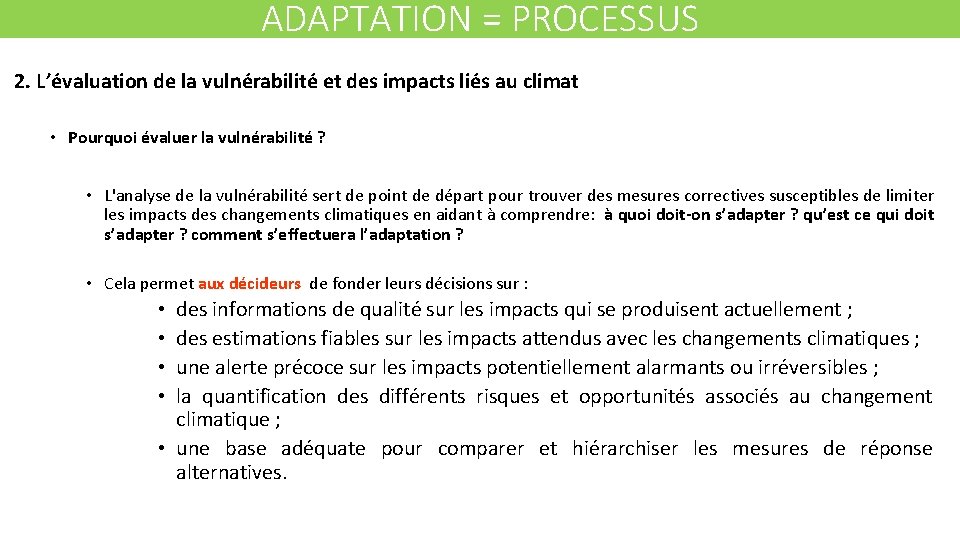 ADAPTATION = PROCESSUS

2. L’évaluation de la vulnérabilité et des impacts liés au climat

• Pourquoi évaluer la vulnérabilité ?

• L'analyse de la vulnérabilité sert de point de départ pour trouver des mesures correctives susceptibles de limiter les impacts des changements climatiques en aidant à comprendre: à quoi doit-on s’adapter ? qu’est ce qui doit s’adapter ? comment s’effectuera l’adaptation ?

• Cela permet aux décideurs de fonder leurs décisions sur :

• des informations de qualité sur les impacts qui se produisent actuellement ;
• des estimations fiables sur les impacts attendus avec les changements climatiques ;
• une alerte précoce sur les impacts potentiellement alarmants ou irréversibles ;
• la quantification des différents risques et opportunités associés au changement climatique ;
• une base adéquate pour comparer et hiérarchiser les mesures de réponse alternatives.